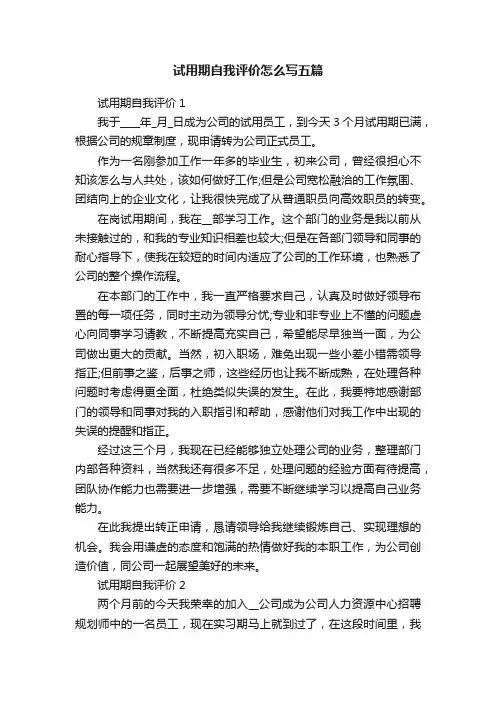 试用期自我评价怎么写五篇

试用期自我评价 1

我于____年_月_日成为公司的试用员工，到今天 3 个月试用期已满，根据公司的规章制度，现申请转为公司正式员工。

作为一名刚参加工作一年多的毕业生，初来公司，曾经很担心不知该怎么与人共处，该如何做好工作;但是公司宽松融洽的工作氛围、团结向上的企业文化，让我很快完成了从普通职员向高效职员的转变。

在岗试用期间，我在__部学习工作。这个部门的业务是我以前从未接触过的，和我的专业知识相差也较大;但是在各部门领导和同事的耐心指导下，使我在较短的时间内适应了公司的工作环境，也熟悉了公司的整个操作流程。

在本部门的工作中，我一直严格要求自己，认真及时做好领导布置的每一项任务，同时主动为领导分忧;专业和非专业上不懂的问题虚心向同事学习请教，不断提高充实自己，希望能尽早独当一面，为公司做出更大的贡献。当然，初入职场，难免出现一些小差小错需领导指正;但前事之鉴，后事之师，这些经历也让我不断成熟，在处理各种问题时考虑得更全面，杜绝类似失误的发生。在此，我要特地感谢部门的领导和同事对我的入职指引和帮助，感谢他们对我工作中出现的失误的提醒和指正。

经过这三个月，我现在已经能够独立处理公司的业务，整理部门内部各种资料，当然我还有很多不足，处理问题的经验方面有待提高，团队协作能力也需要进一步增强，需要不断继续学习以提高自己业务能力。

在此我提出转正申请，恳请领导给我继续锻炼自己、实现理想的机会。我会用谦虚的态度和饱满的热情做好我的本职工作，为公司创造价值，同公司一起展望美好的未来。

试用期自我评价 2

两个月前的今天我荣幸的加入__公司成为公司人力资源中心招聘规划师中的一名员工，现在实习期马上就到过了，在这段时间里，我